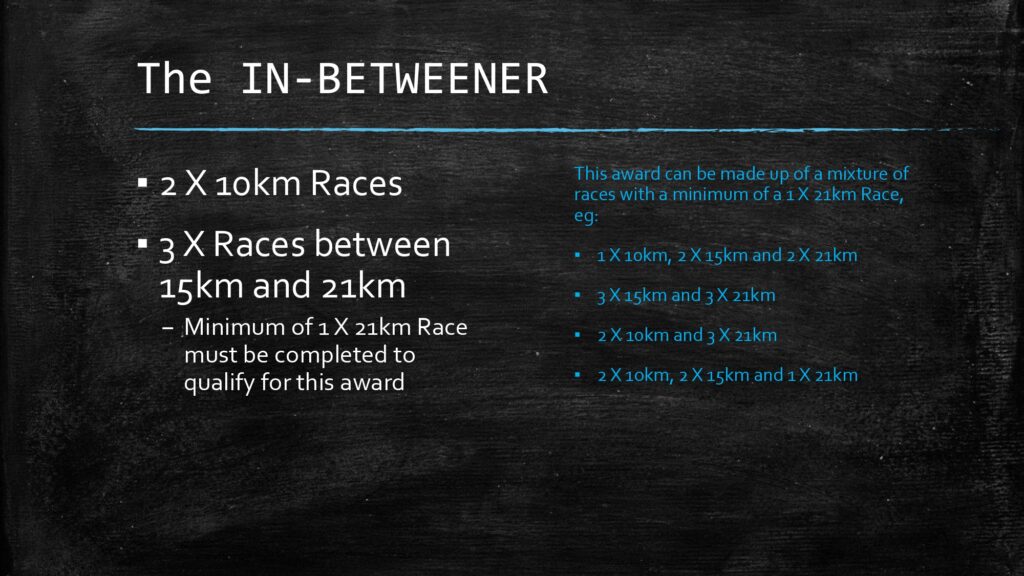 The IN-BETWEENER

▪ 2 X 10km Races

▪ 3 X Races between 15km and 21km

– Minimum of 1 X 21km Race must be completed to qualify for this award

This award can be made up of a mixture of races with a minimum of a 1 X 21km Race, eg:

▪ 1 X 10km, 2 X 15km and 2 X 21km

▪ 3 X 15km and 3 X 21km

▪ 2 X 10km and 3 X 21km

▪ 2 X 10km, 2 X 15km and 1 X 21km